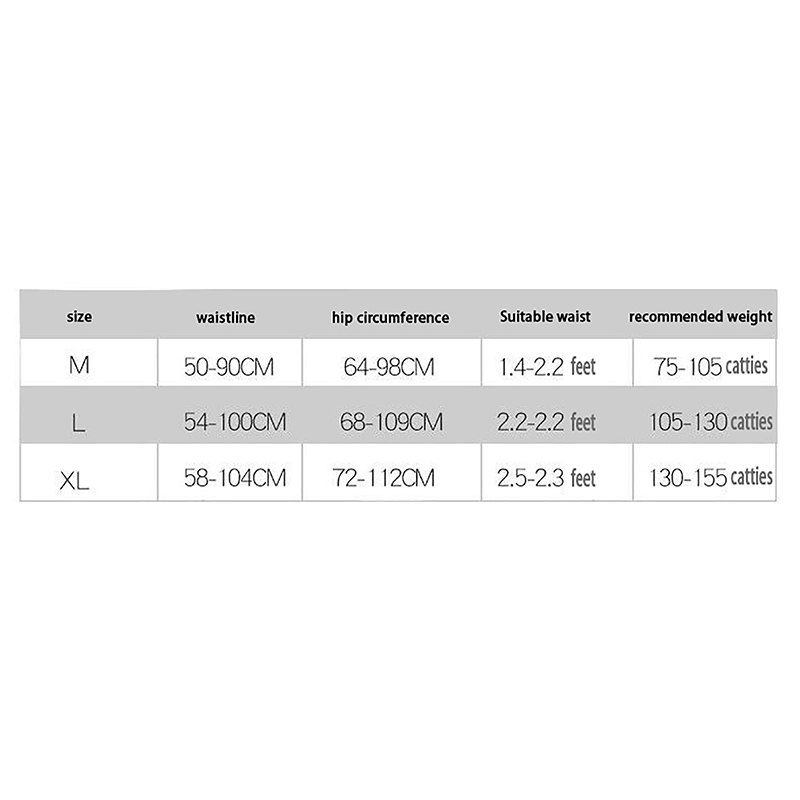 | size | waistline | hip circumference | Suitable waist | recommended weight |
|---|---|---|---|---|
| M | 50-90CM | 64-98CM | 1.4-2.2 feet | 75-105 catties |
| L | 54-100CM | 68-109CM | 2.2-2.2 feet | 105-130 catties |
| XL | 58-104CM | 72-112CM | 2.5-2.3 feet | 130-155 catties |